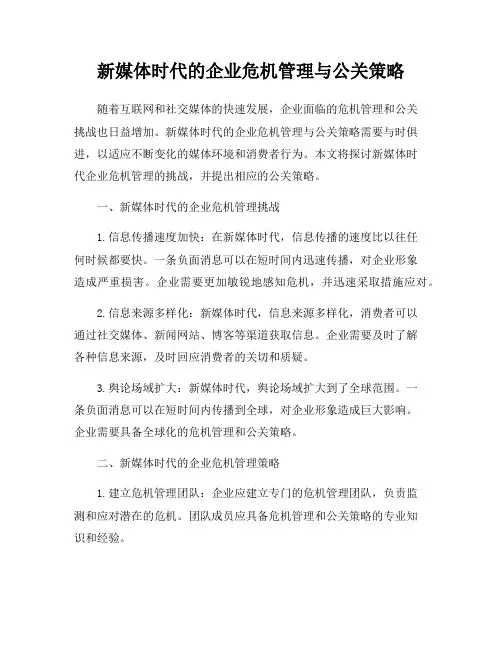 新媒体时代的企业危机管理与公关策略

随着互联网和社交媒体的快速发展，企业面临的危机管理和公关挑战也日益增加。新媒体时代的企业危机管理与公关策略需要与时俱进，以适应不断变化的媒体环境和消费者行为。本文将探讨新媒体时代企业危机管理的挑战，并提出相应的公关策略。

一、新媒体时代的企业危机管理挑战

1. 信息传播速度加快：在新媒体时代，信息传播的速度比以往任何时候都要快。一条负面消息可以在短时间内迅速传播，对企业形象造成严重损害。企业需要更加敏锐地感知危机，并迅速采取措施应对。

2. 信息来源多样化：新媒体时代，信息来源多样化，消费者可以通过社交媒体、新闻网站、博客等渠道获取信息。企业需要及时了解各种信息来源，及时回应消费者的关切和质疑。

3. 舆论场域扩大：新媒体时代，舆论场域扩大到了全球范围。一条负面消息可以在短时间内传播到全球，对企业形象造成巨大影响。企业需要具备全球化的危机管理和公关策略。

二、新媒体时代的企业危机管理策略

1. 建立危机管理团队：企业应建立专门的危机管理团队，负责监测和应对潜在的危机。团队成员应具备危机管理和公关策略的专业知识和经验。